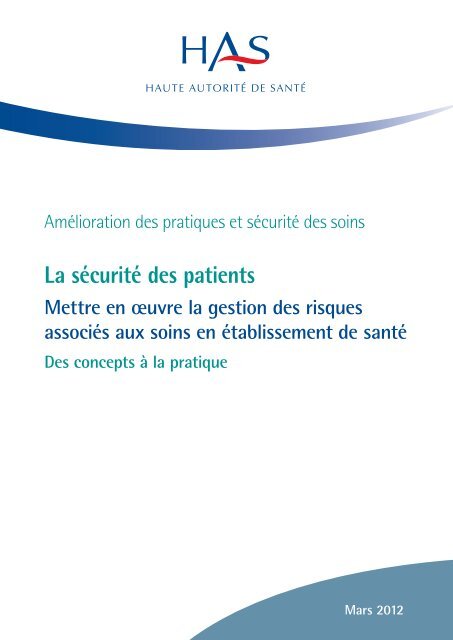 HAS
HAUTE AUTORITÉ DE SANTÉ

Amélioration des pratiques et sécurité des soins

La sécurité des patients

Mettre en œuvre la gestion des risques associés aux soins en établissement de santé

Des concepts à la pratique

Mars 2012